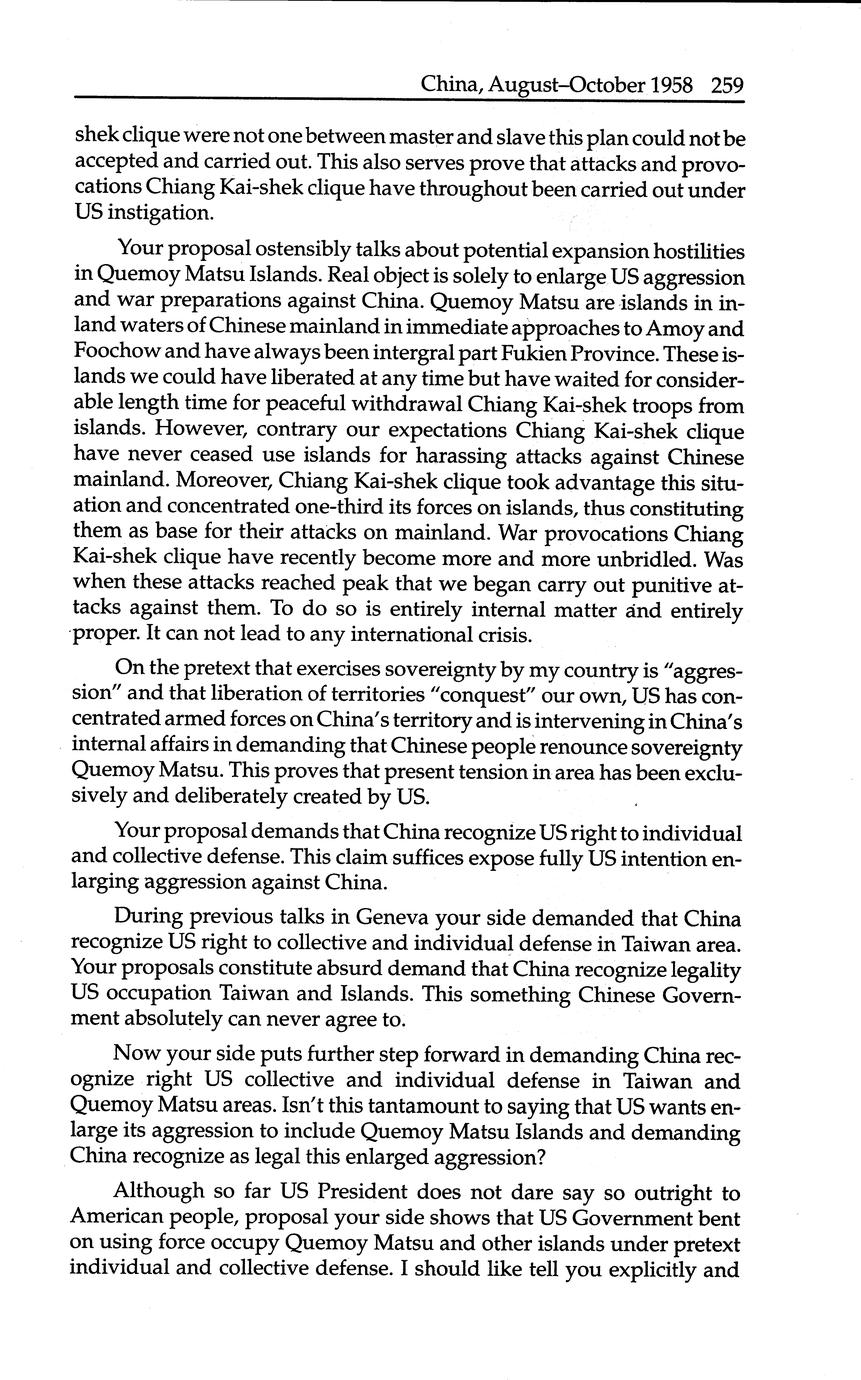 China, August–October 1958 259

shek clique were not one between master and slave this plan could not be accepted and carried out. This also serves prove that attacks and provocations Chiang Kai-shek clique have throughout been carried out under US instigation.

Your proposal ostensibly talks about potential expansion hostilities in Quemoy Matsu Islands. Real object is solely to enlarge US aggression and war preparations against China. Quemoy Matsu are islands in inland waters of Chinese mainland in immediate approaches to Amoy and Foochow and have always been intergral part Fukien Province. These islands we could have liberated at any time but have waited for considerable length time for peaceful withdrawal Chiang Kai-shek troops from islands. However, contrary our expectations Chiang Kai-shek clique have never ceased use islands for harassing attacks against Chinese mainland. Moreover, Chiang Kai-shek clique took advantage this situation and concentrated one-third its forces on islands, thus constituting them as base for their attacks on mainland. War provocations Chiang Kai-shek clique have recently become more and more unbridled. Was when these attacks reached peak that we began carry out punitive attacks against them. To do so is entirely internal matter and entirely proper. It can not lead to any international crisis.

On the pretext that exercises sovereignty by my country is "aggression" and that liberation of territories "conquest" our own, US has concentrated armed forces on China's territory and is intervening in China's internal affairs in demanding that Chinese people renounce sovereignty Quemoy Matsu. This proves that present tension in area has been exclusively and deliberately created by US.

Your proposal demands that China recognize US right to individual and collective defense. This claim suffices expose fully US intention enlarging aggression against China.

During previous talks in Geneva your side demanded that China recognize US right to collective and individual defense in Taiwan area. Your proposals constitute absurd demand that China recognize legality US occupation Taiwan and Islands. This something Chinese Government absolutely can never agree to.

Now your side puts further step forward in demanding China recognize right US collective and individual defense in Taiwan and Quemoy Matsu areas. Isn't this tantamount to saying that US wants enlarge its aggression to include Quemoy Matsu Islands and demanding China recognize as legal this enlarged aggression?

Although so far US President does not dare say so outright to American people, proposal your side shows that US Government bent on using force occupy Quemoy Matsu and other islands under pretext individual and collective defense. I should like tell you explicitly and